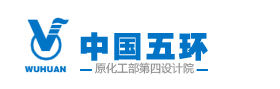 WUHUAN

中国五环

— 原化工部第四设计院 —